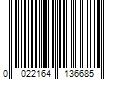 0 022164 136685